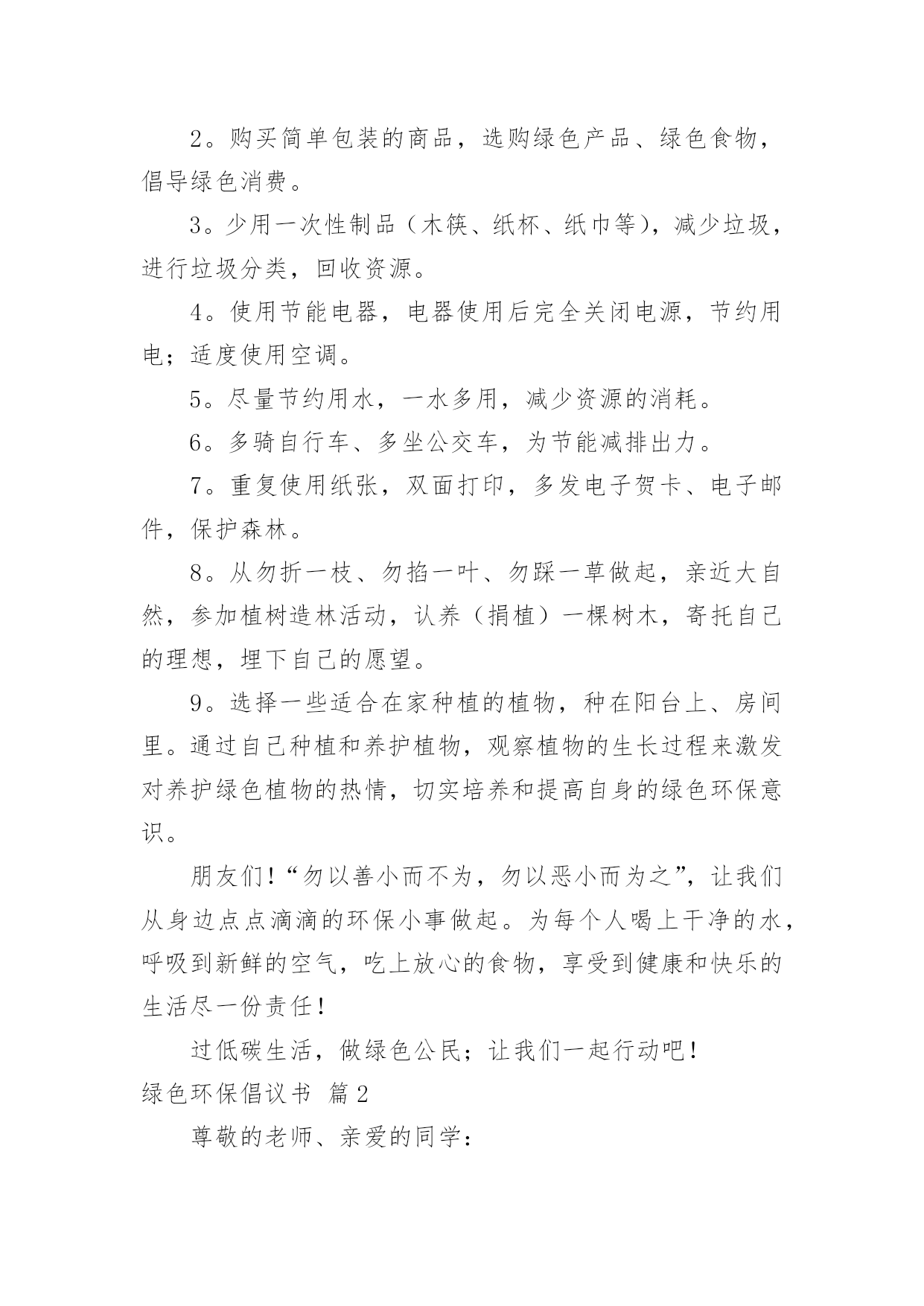 2。购买简单包装的商品，选购绿色产品、绿色食物，倡导绿色消费。

3。少用一次性制品（木筷、纸杯、纸巾等），减少垃圾，进行垃圾分类，回收资源。

4。使用节能电器，电器使用后完全关闭电源，节约用电；适度使用空调。

5。尽量节约用水，一水多用，减少资源的消耗。

6。多骑自行车、多坐公交车，为节能减排出力。

7。重复使用纸张，双面打印，多发电子贺卡、电子邮件，保护森林。

8。从勿折一枝、勿掐一叶、勿踩一草做起，亲近大自然，参加植树造林活动，认养（捐植）一棵树木，寄托自己的理想，埋下自己的愿望。

9。选择一些适合在家种植的植物，种在阳台上、房间里。通过自己种植和养护植物，观察植物的生长过程来激发对养护绿色植物的热情，切实培养和提高自身的绿色环保意识。

朋友们！“勿以善小而不为，勿以恶小而为之”，让我们从身边点点滴滴的环保小事做起。为每个人喝上干净的水，呼吸到新鲜的空气，吃上放心的食物，享受到健康和快乐的生活尽一份责任！

过低碳生活，做绿色公民；让我们一起行动吧！

绿色环保倡议书 篇2

尊敬的老师、亲爱的同学：